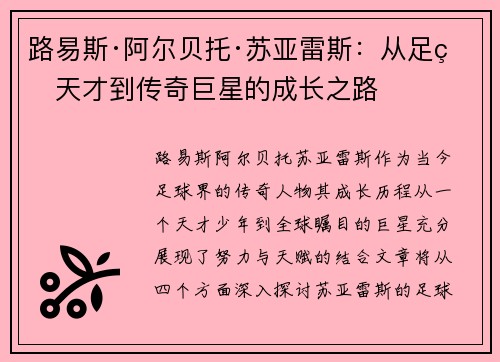 路易斯·阿尔贝托·苏亚雷斯：从足ç 天才到传奇巨星的成长之路

路易斯阿尔贝托苏亚雷斯作为当今足球界的传奇人物其成长历程从一个天才少年到全球瞩目的巨星充分展现了努力与天赋的结合文章将从四个方面深入探讨苏亚雷斯的足球